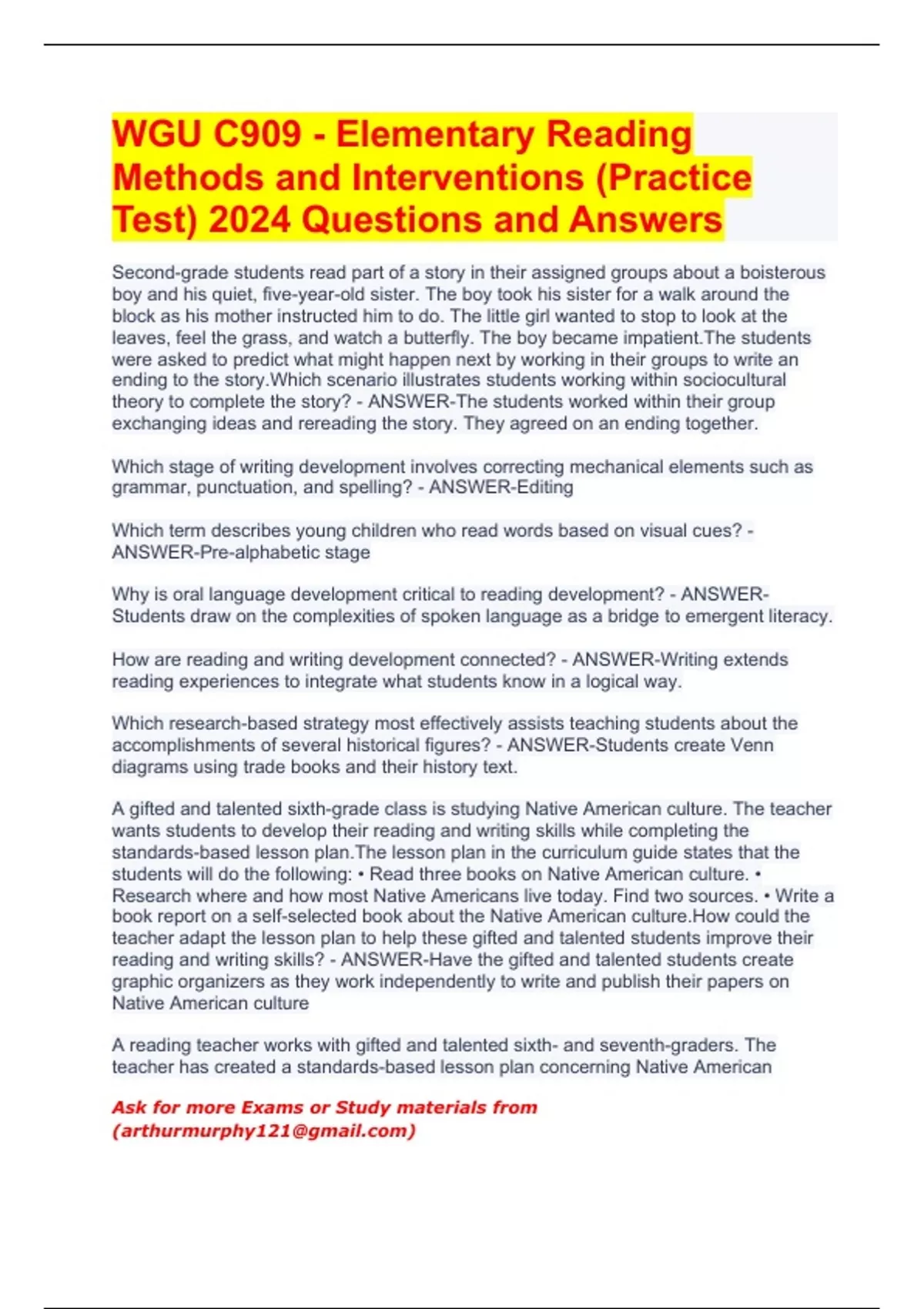 WGU C909 - Elementary Reading Methods and Interventions (Practice Test) 2024 Questions and Answers

Second-grade students read part of a story in their assigned groups about a boisterous boy and his quiet, five-year-old sister. The boy took his sister for a walk around the block as his mother instructed him to do. The little girl wanted to stop to look at the leaves, feel the grass, and watch a butterfly. The boy became impatient.The students were asked to predict what might happen next by working in their groups to write an ending to the story.Which scenario illustrates students working within sociocultural theory to complete the story? - ANSWER-The students worked within their group exchanging ideas and rereading the story. They agreed on an ending together.

Which stage of writing development involves correcting mechanical elements such as grammar, punctuation, and spelling? - ANSWER-Editing

Which term describes young children who read words based on visual cues? - ANSWER-Pre-alphabetic stage

Why is oral language development critical to reading development? - ANSWER-Students draw on the complexities of spoken language as a bridge to emergent literacy.

How are reading and writing development connected? - ANSWER-Writing extends reading experiences to integrate what students know in a logical way.

Which research-based strategy most effectively assists teaching students about the accomplishments of several historical figures? - ANSWER-Students create Venn diagrams using trade books and their history text.

A gifted and talented sixth-grade class is studying Native American culture. The teacher wants students to develop their reading and writing skills while completing the standards-based lesson plan.The lesson plan in the curriculum guide states that the students will do the following: • Read three books on Native American culture. • Research where and how most Native Americans live today. Find two sources. • Write a book report on a self-selected book about the Native American culture.How could the teacher adapt the lesson plan to help these gifted and talented students improve their reading and writing skills? - ANSWER-Have the gifted and talented students create graphic organizers as they work independently to write and publish their papers on Native American culture

A reading teacher works with gifted and talented sixth- and seventh-graders. The teacher has created a standards-based lesson plan concerning Native American

Ask for more Exams or Study materials from (arthurmurphy121@gmail.com)